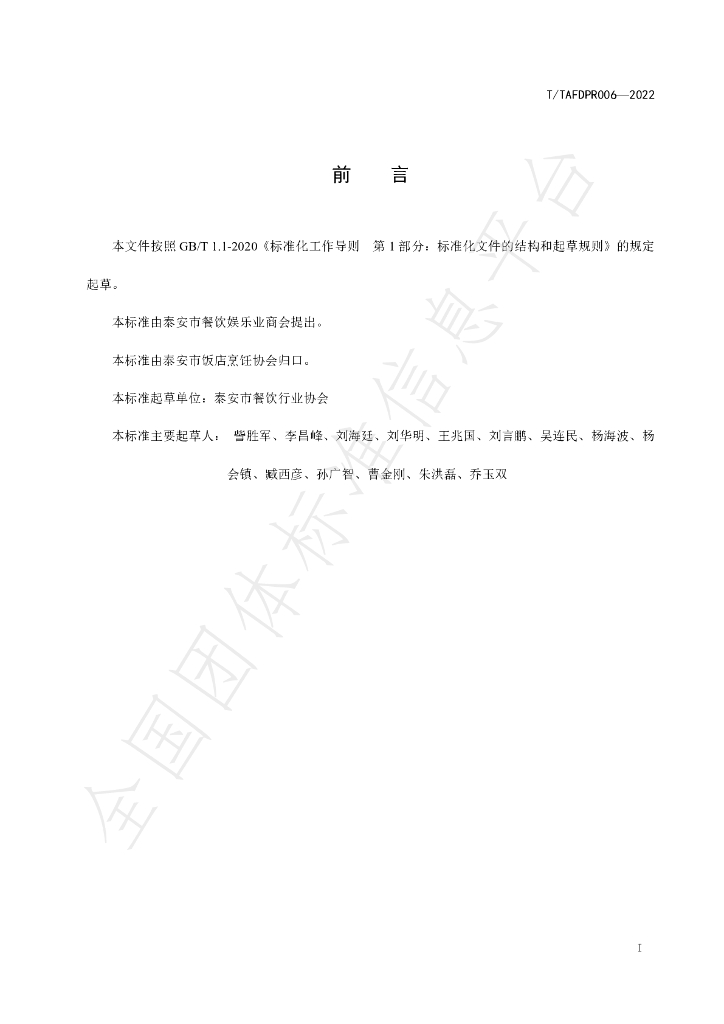 T/TAFDPR006—2022

前 言

本文件按照GB/T 1.1-2020《标准化工作导则 第1部分：标准化文件的结构和起草规则》的规定起草。

本标准由泰安市餐饮娱乐业商会提出。

本标准由泰安市饭店烹饪协会归口。

本标准起草单位：泰安市餐饮行业协会

本标准主要起草人： 訾胜军、李昌峰、刘海廷、刘华明、王兆国、刘言鹏、吴连民、杨海波、杨会镇、臧西彦、孙广智、曹金刚、朱洪磊、乔玉双

I

全国团体标准信息平台